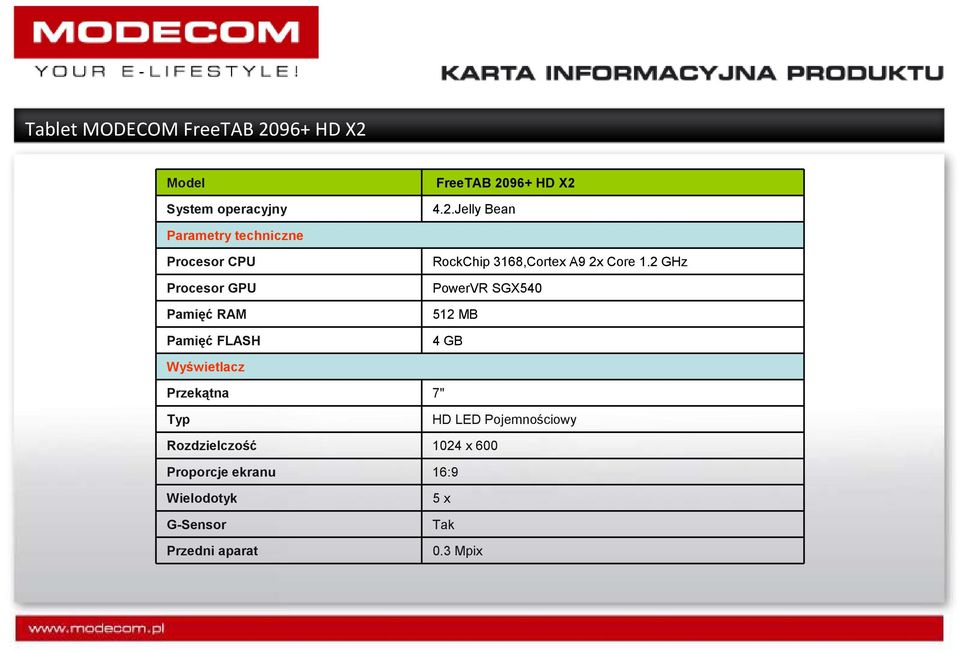 MODECOM
YOUR E-LIFESTYLE!

KARTA INFORMACYJNA PRODUKTU

Tablet MODECOM FreeTAB 2096+ HD X2

| Model | FreeTAB 2096+ HD X2 |
|---|---|
| System operacyjny | 4.2.Jelly Bean |
| Parametry techniczne | |
| Procesor CPU | RockChip 3168,Cortex A9 2x Core 1.2 GHz |
| Procesor GPU | PowerVR SGX540 |
| Pamięć RAM | 512 MB |
| Pamięć FLASH | 4 GB |
| Wyświetlacz | |
| Przekątna | 7" |
| Typ | HD LED Pojemnościowy |
| Rozdzielczość | 1024 x 600 |
| Proporcje ekranu | 16:9 |
| Wielodotyk | 5 x |
| G-Sensor | Tak |
| Przedni aparat | 0.3 Mpix |

www.modecom.pl